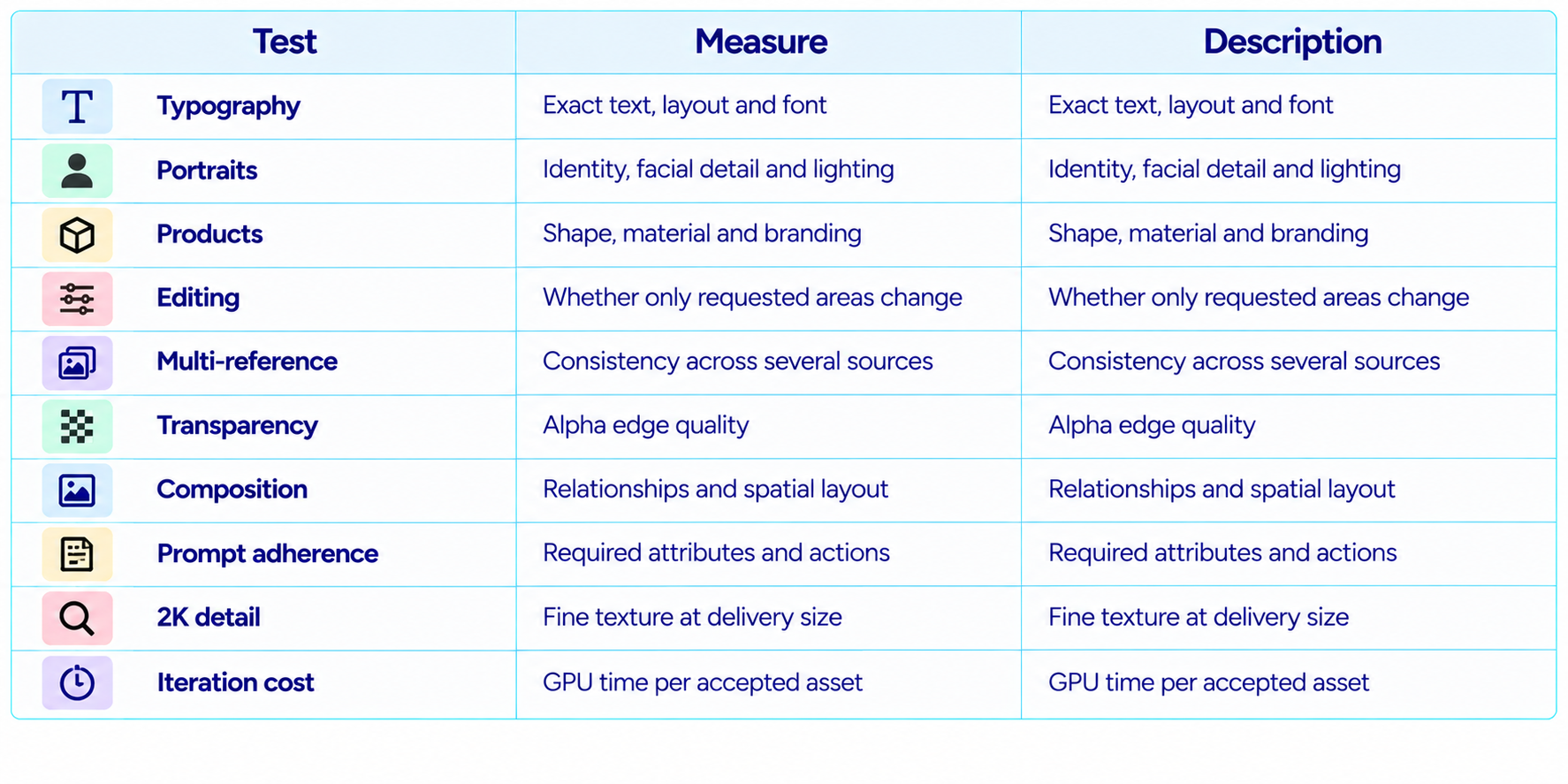 | Test | Measure | Description |
|---|---|---|
| Typography | Exact text, layout and font | Exact text, layout and font |
| Portraits | Identity, facial detail and lighting | Identity, facial detail and lighting |
| Products | Shape, material and branding | Shape, material and branding |
| Editing | Whether only requested areas change | Whether only requested areas change |
| Multi-reference | Consistency across several sources | Consistency across several sources |
| Transparency | Alpha edge quality | Alpha edge quality |
| Composition | Relationships and spatial layout | Relationships and spatial layout |
| Prompt adherence | Required attributes and actions | Required attributes and actions |
| 2K detail | Fine texture at delivery size | Fine texture at delivery size |
| Iteration cost | GPU time per accepted asset | GPU time per accepted asset |